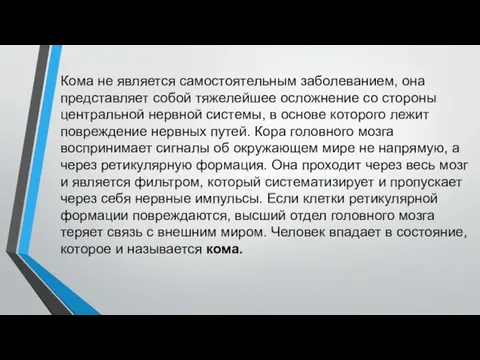 Кома не является самостоятельным заболеванием, она представляет собой тяжелейшее осложнение со стороны центральной нервной системы, в основе которого лежит повреждение нервных путей. Кора головного мозга воспринимает сигналы об окружающем мире не напрямую, а через ретикулярную формация. Она проходит через весь мозг и является фильтром, который систематизирует и пропускает через себя нервные импульсы. Если клетки ретикулярной формации повреждаются, высший отдел головного мозга теряет связь с внешним миром. Человек впадает в состояние, которое и называется кома.